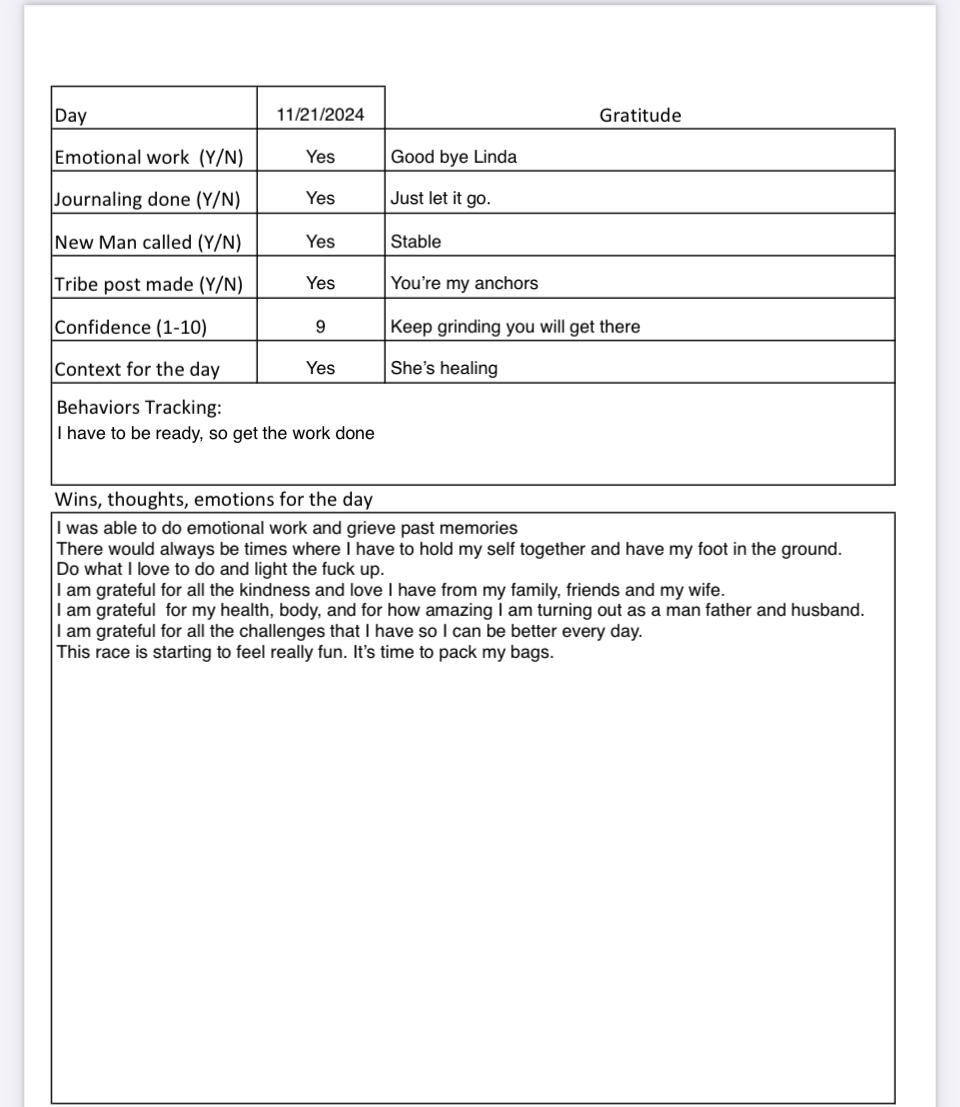 | Day | 11/21/2024 | Gratitude |
|---|---|---|
| Emotional work (Y/N) | Yes | Good bye Linda |
| Journaling done (Y/N) | Yes | Just let it go. |
| New Man called (Y/N) | Yes | Stable |
| Tribe post made (Y/N) | Yes | You're my anchors |
| Confidence (1-10) | 9 | Keep grinding you will get there |
| Context for the day | Yes | She's healing |

Behaviors Tracking:
I have to be ready, so get the work done

Wins, thoughts, emotions for the day

I was able to do emotional work and grieve past memories
There would always be times where I have to hold my self together and have my foot in the ground.
Do what I love to do and light the fuck up.
I am grateful for all the kindness and love I have from my family, friends and my wife.
I am grateful for my health, body, and for how amazing I am turning out as a man father and husband.
I am grateful for all the challenges that I have so I can be better every day.
This race is starting to feel really fun. It's time to pack my bags.